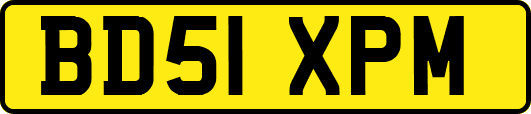 BD51 XPM